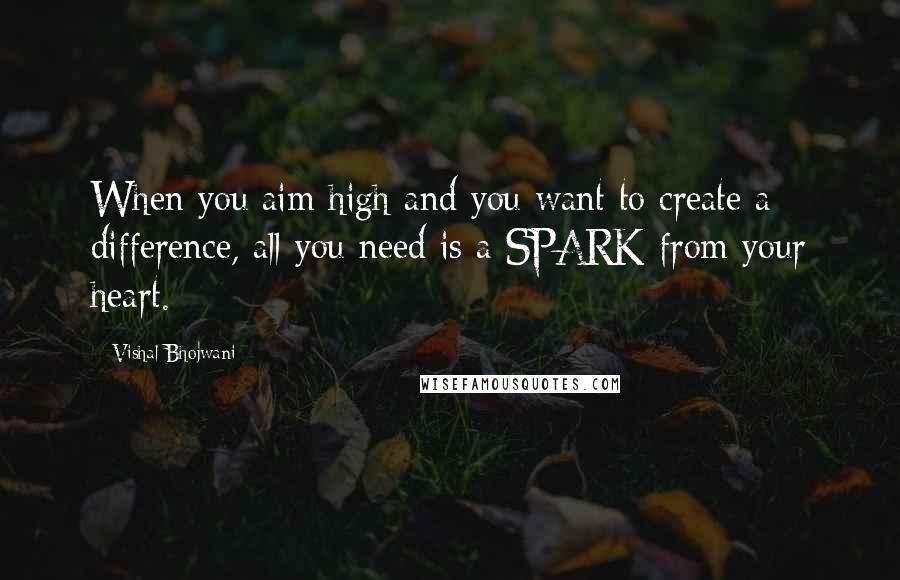 When you aim high and you want to create a difference, all you need is a SPARK from your heart.

Vishal Bhojwani

WISEFAMOUSQUOTES.COM